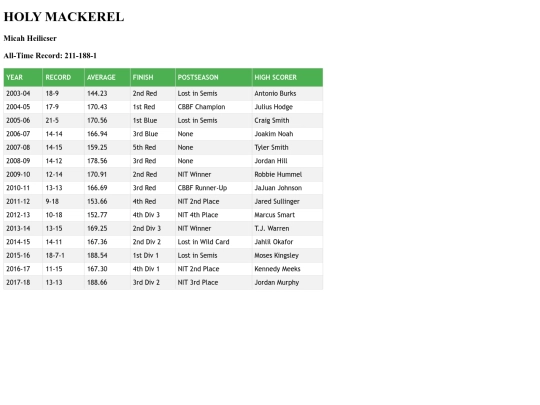 HOLY MACKEREL

Micah Heilieser

All-Time Record: 211-188-1

| YEAR | RECORD | AVERAGE | FINISH | POSTSEASON | HIGH SCORER |
|---|---|---|---|---|---|
| 2003-04 | 18-9 | 144.23 | 2nd Red | Lost in Semis | Antonio Burks |
| 2004-05 | 17-9 | 170.43 | 1st Red | CBBF Champion | Julius Hodge |
| 2005-06 | 21-5 | 170.56 | 1st Blue | Lost in Semis | Craig Smith |
| 2006-07 | 14-14 | 166.94 | 3rd Blue | None | Joakim Noah |
| 2007-08 | 14-15 | 159.25 | 5th Red | None | Tyler Smith |
| 2008-09 | 14-12 | 178.56 | 3rd Red | None | Jordan Hill |
| 2009-10 | 12-14 | 170.91 | 2nd Red | NIT Winner | Robbie Hummel |
| 2010-11 | 13-13 | 166.69 | 3rd Red | CBBF Runner-Up | JaJuan Johnson |
| 2011-12 | 9-18 | 153.66 | 4th Red | NIT 2nd Place | Jared Sullinger |
| 2012-13 | 10-18 | 152.77 | 4th Div 3 | NIT 4th Place | Marcus Smart |
| 2013-14 | 13-15 | 169.25 | 2nd Div 3 | NIT Winner | T.J. Warren |
| 2014-15 | 14-11 | 167.36 | 2nd Div 2 | Lost in Wild Card | Jahlil Okafor |
| 2015-16 | 18-7-1 | 188.54 | 1st Div 1 | Lost in Semis | Moses Kingsley |
| 2016-17 | 11-15 | 167.30 | 4th Div 1 | NIT 2nd Place | Kennedy Meeks |
| 2017-18 | 13-13 | 188.66 | 3rd Div 2 | NIT 3rd Place | Jordan Murphy |